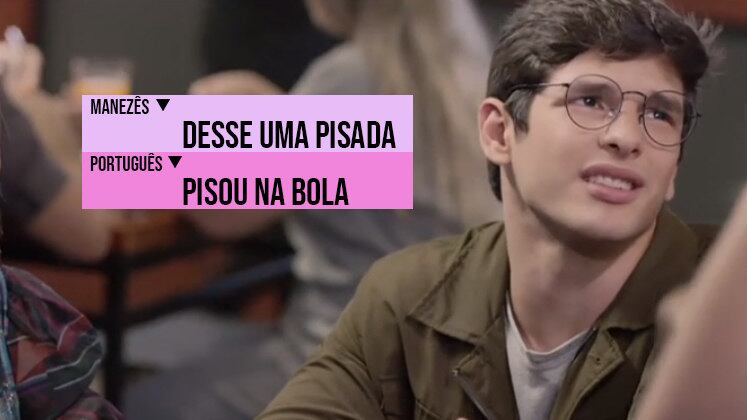 MANEZÊS ▼
DESSE UMA PISADA
PORTUGUÊS ▼
PISOU NA BOLA